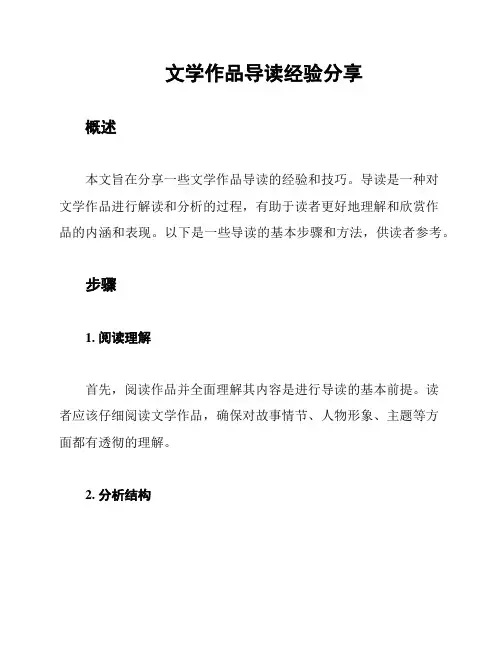 文学作品导读经验分享

概述

本文旨在分享一些文学作品导读的经验和技巧。导读是一种对文学作品进行解读和分析的过程，有助于读者更好地理解和欣赏作品的内涵和表现。以下是一些导读的基本步骤和方法，供读者参考。

步骤

1. 阅读理解

首先，阅读作品并全面理解其内容是进行导读的基本前提。读者应该仔细阅读文学作品，确保对故事情节、人物形象、主题等方面都有透彻的理解。

2. 分析结构